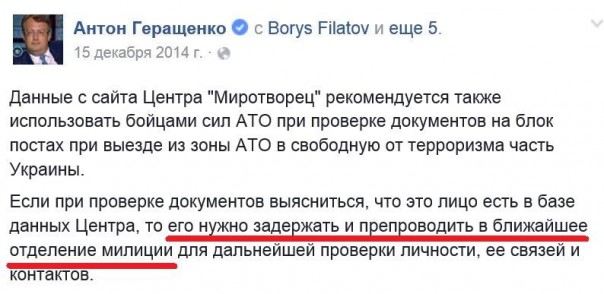 Антон Геращенко с Borys Filatov и еще 5.
15 декабря 2014 г. ·

Данные с сайта Центра "Миротворец" рекомендуется также использовать бойцами сил АТО при проверке документов на блок постах при выезде из зоны АТО в свободную от терроризма часть Украины.

Если при проверке документов выясниться, что это лицо есть в базе данных Центра, то его нужно задержать и препроводить в ближайшее отделение милиции для дальнейшей проверки личности, ее связей и контактов.